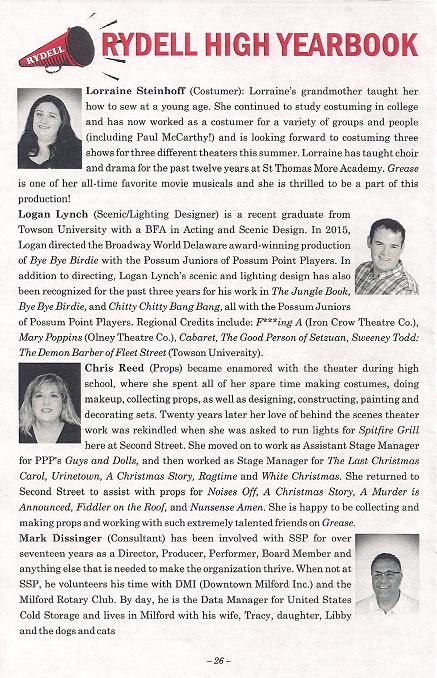 RYDELL

RYDELL HIGH YEARBOOK

Lorraine Steinhoff (Costumer): Lorraine's grandmother taught her how to sew at a young age. She continued to study costuming in college and has now worked as a costumer for a variety of groups and people (including Paul McCarthy!) and is looking forward to costuming three shows for three different theaters this summer. Lorraine has taught choir and drama for the past twelve years at St Thomas More Academy. Grease is one of her all-time favorite movie musicals and she is thrilled to be a part of this production!

Logan Lynch (Scenic/Lighting Designer) is a recent graduate from Towson University with a BFA in Acting and Scenic Design. In 2015, Logan directed the Broadway World Delaware award-winning production of Bye Bye Birdie with the Possum Juniors of Possum Point Players. In addition to directing, Logan Lynch's scenic and lighting design has also been recognized for the past three years for his work in The Jungle Book, Bye Bye Birdie, and Chitty Chitty Bang Bang, all with the Possum Juniors of Possum Point Players. Regional Credits include: F***ing A (Iron Crow Theatre Co.), Mary Poppins (Olney Theatre Co.), Cabaret, The Good Person of Setzuan, Sweeney Todd: The Demon Barber of Fleet Street (Towson University).

Chris Reed (Props) became enamored with the theater during high school, where she spent all of her spare time making costumes, doing makeup, collecting props, as well as designing, constructing, painting and decorating sets. Twenty years later her love of behind the scenes theater work was rekindled when she was asked to run lights for Spitfire Grill here at Second Street. She moved on to work as Assistant Stage Manager for PPP's Guys and Dolls, and then worked as Stage Manager for The Last Christmas Carol, Urinetown, A Christmas Story, Ragtime and White Christmas. She returned to Second Street to assist with props for Noises Off, A Christmas Story, A Murder is Announced, Fiddler on the Roof, and Nunsense Amen. She is happy to be collecting and making props and working with such extremely talented friends on Grease.

Mark Dissinger (Consultant) has been involved with SSP for over seventeen years as a Director, Producer, Performer, Board Member and anything else that is needed to make the organization thrive. When not at SSP, he volunteers his time with DMI (Downtown Milford Inc.) and the Milford Rotary Club. By day, he is the Data Manager for United States Cold Storage and lives in Milford with his wife, Tracy, daughter, Libby and the dogs and cats

– 26 –